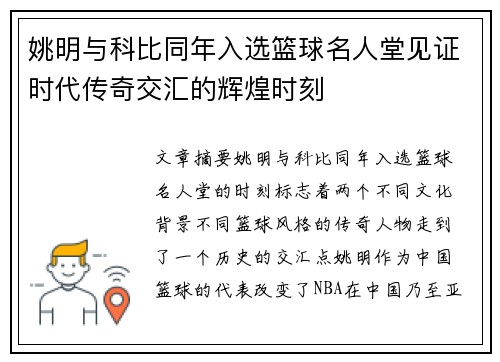 姚明与科比同年入选篮球名人堂见证时代传奇交汇的辉煌时刻

文章摘要姚明与科比同年入选篮球名人堂的时刻标志着两个不同文化背景不同篮球风格的传奇人物走到了一个历史的交汇点姚明作为中国篮球的代表改变了NBA在中国乃至亚